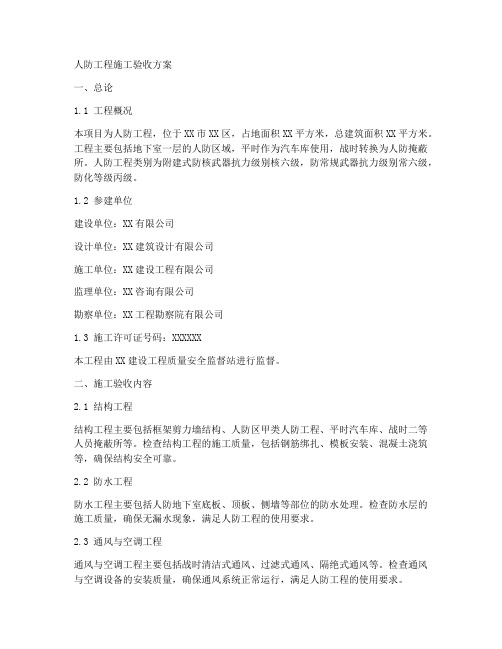 人防工程施工验收方案

一、总论

1.1 工程概况

本项目为人防工程，位于XX市XX区，占地面积XX平方米，总建筑面积XX平方米。工程主要包括地下室一层的人防区域，平时作为汽车库使用，战时转换为人防掩蔽所。人防工程类别为附建式防核武器抗力级别核六级，防常规武器抗力级别常六级，防化等级丙级。

1.2 参建单位

建设单位：XX有限公司

设计单位：XX建筑设计有限公司

施工单位：XX建设工程有限公司

监理单位：XX咨询有限公司

勘察单位：XX工程勘察院有限公司

1.3 施工许可证号码：XXXXXX

本工程由XX建设工程质量安全监督站进行监督。

二、施工验收内容

2.1 结构工程

结构工程主要包括框架剪力墙结构、人防区甲类人防工程、平时汽车库、战时二等人员掩蔽所等。检查结构工程的施工质量，包括钢筋绑扎、模板安装、混凝土浇筑等，确保结构安全可靠。

2.2 防水工程

防水工程主要包括人防地下室底板、顶板、侧墙等部位的防水处理。检查防水层的施工质量，确保无漏水现象，满足人防工程的使用要求。

2.3 通风与空调工程

通风与空调工程主要包括战时清洁式通风、过滤式通风、隔绝式通风等。检查通风与空调设备的安装质量，确保通风系统正常运行，满足人防工程的使用要求。